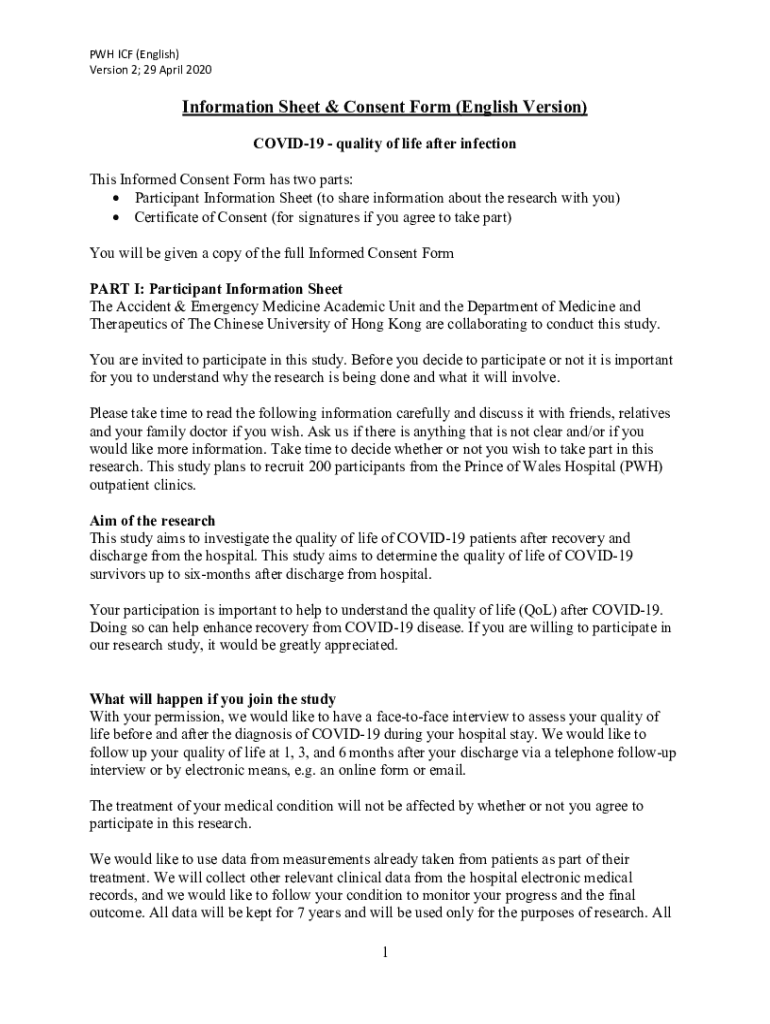 PWH ICF (English)
Version 2; 29 April 2020

Information Sheet & Consent Form (English Version)

COVID-19 - quality of life after infection

This Informed Consent Form has two parts:
• Participant Information Sheet (to share information about the research with you)
• Certificate of Consent (for signatures if you agree to take part)

You will be given a copy of the full Informed Consent Form

PART I: Participant Information Sheet
The Accident & Emergency Medicine Academic Unit and the Department of Medicine and Therapeutics of The Chinese University of Hong Kong are collaborating to conduct this study.

You are invited to participate in this study. Before you decide to participate or not it is important for you to understand why the research is being done and what it will involve.

Please take time to read the following information carefully and discuss it with friends, relatives and your family doctor if you wish. Ask us if there is anything that is not clear and/or if you would like more information. Take time to decide whether or not you wish to take part in this research. This study plans to recruit 200 participants from the Prince of Wales Hospital (PWH) outpatient clinics.

Aim of the research
This study aims to investigate the quality of life of COVID-19 patients after recovery and discharge from the hospital. This study aims to determine the quality of life of COVID-19 survivors up to six-months after discharge from hospital.

Your participation is important to help to understand the quality of life (QoL) after COVID-19. Doing so can help enhance recovery from COVID-19 disease. If you are willing to participate in our research study, it would be greatly appreciated.

What will happen if you join the study
With your permission, we would like to have a face-to-face interview to assess your quality of life before and after the diagnosis of COVID-19 during your hospital stay. We would like to follow up your quality of life at 1, 3, and 6 months after your discharge via a telephone follow-up interview or by electronic means, e.g. an online form or email.

The treatment of your medical condition will not be affected by whether or not you agree to participate in this research.

We would like to use data from measurements already taken from patients as part of their treatment. We will collect other relevant clinical data from the hospital electronic medical records, and we would like to follow your condition to monitor your progress and the final outcome. All data will be kept for 7 years and will be used only for the purposes of research. All

1